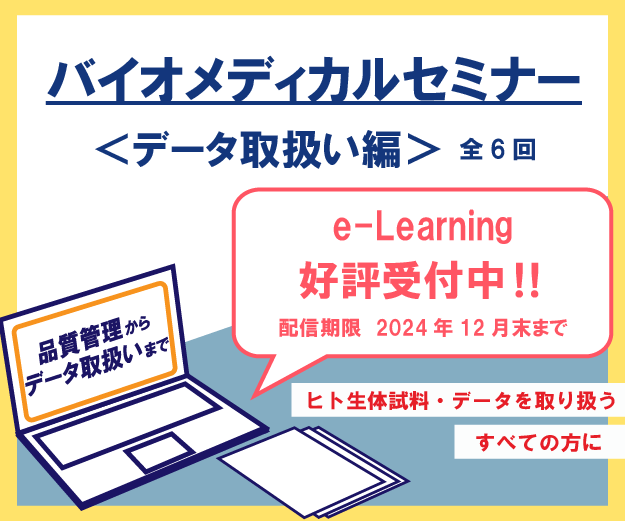 バイオメディカルセミナー

＜データ取扱い編＞ 全６回

e-Learning
好評受付中!!
配信期限 2024年12月末まで

品質管理から
データ取扱いまで

ヒト生体試料・データを取り扱う
すべての方に